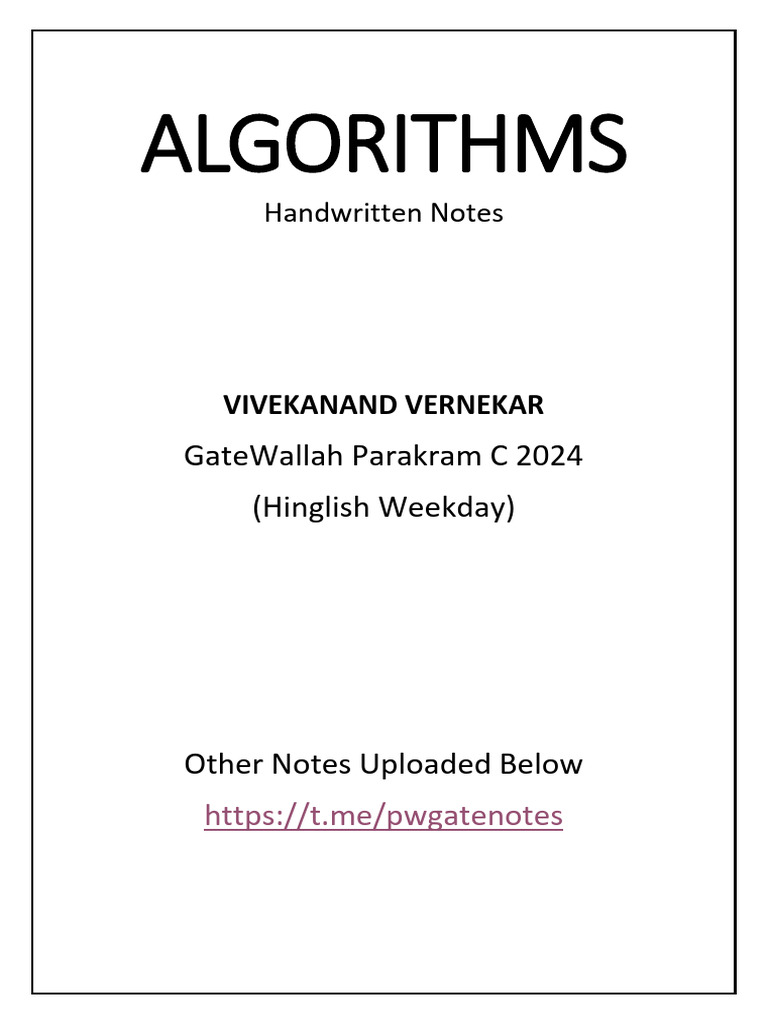 ALGORITHMS

Handwritten Notes

VIVEKANAND VERNEKAR

GateWallah Parakram C 2024

(Hinglish Weekday)

Other Notes Uploaded Below

https://t.me/pwgatenotes